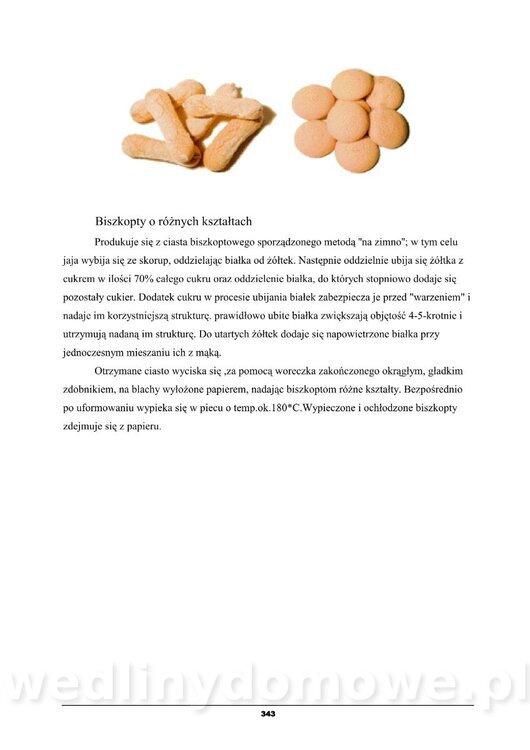 Biszkopty o różnych kształtach

Produkuje się z ciasta biszkoptowego sporządzonego metodą "na zimno"; w tym celu jaja wybija się ze skorup, oddzielając białka od żółtek. Następnie oddzielnie ubija się żółtka z cukrem w ilości 70% całego cukru oraz oddzielenie białka, do których stopniowo dodaje się pozostały cukier. Dodatek cukru w procesie ubijania białek zabezpiecza je przed "warzeniem" i nadaje im korzystniejszą strukturę. prawidłowo ubite białka zwiększają objętość 4-5-krotnie i utrzymują nadaną im strukturę. Do utartych żółtek dodaje się napowietrzone białka przy jednoczesnym mieszaniu ich z mąką.

Otrzymane ciasto wyciska się ,za pomocą woreczka zakończonego okrągłym, gładkim zdobnikiem, na blachy wyłożone papierem, nadając biszkoptom różne kształty. Bezpośrednio po uformowaniu wypieka się w piecu o temp.ok.180*C.Wypieczone i ochłodzone biszkopty zdejmuje się z papieru.

wedlinydomowe.pl

343